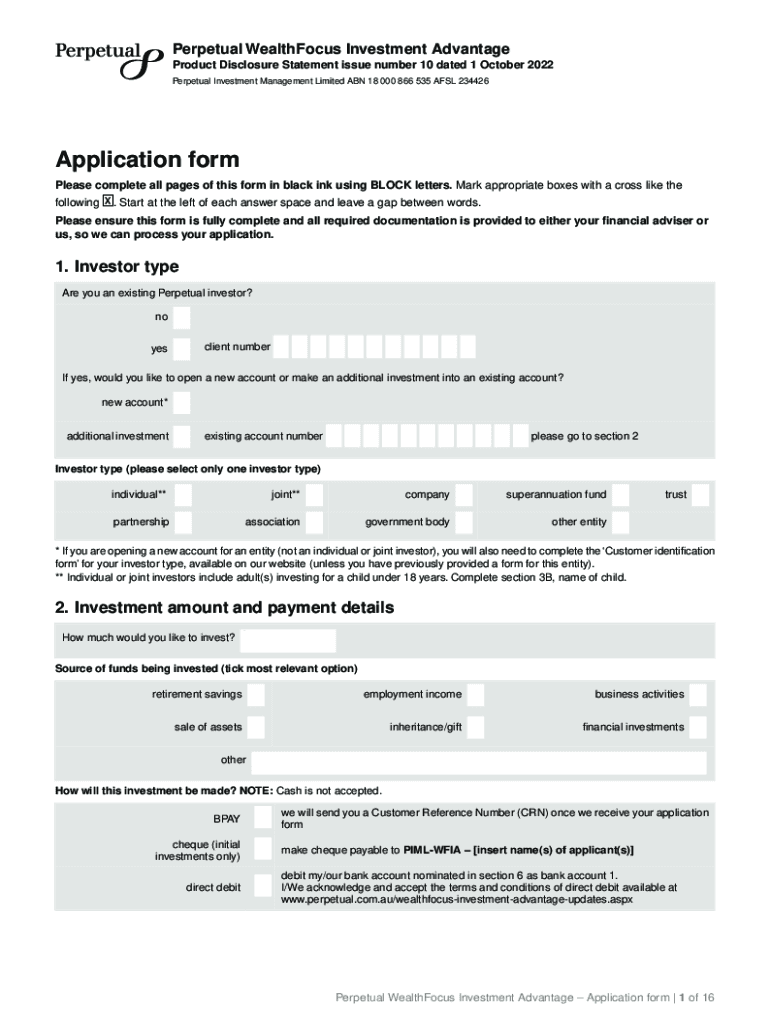 Perpetual

Perpetual WealthFocus Investment Advantage
Product Disclosure Statement issue number 10 dated 1 October 2022
Perpetual Investment Management Limited ABN 18 000 866 535 AFSL 234426

Application form

Please complete all pages of this form in black ink using BLOCK letters. Mark appropriate boxes with a cross like the following X. Start at the left of each answer space and leave a gap between words.

Please ensure this form is fully complete and all required documentation is provided to either your financial adviser or us, so we can process your application.

1. Investor type

Are you an existing Perpetual investor?

no

yes client number

If yes, would you like to open a new account or make an additional investment into an existing account?

new account*

additional investment existing account number please go to section 2

Investor type (please select only one investor type)

individual** joint** company superannuation fund trust

partnership association government body other entity

* If you are opening a new account for an entity (not an individual or joint investor), you will also need to complete the 'Customer identification form' for your investor type, available on our website (unless you have previously provided a form for this entity).
** Individual or joint investors include adult(s) investing for a child under 18 years. Complete section 3B, name of child.

2. Investment amount and payment details

How much would you like to invest?

Source of funds being invested (tick most relevant option)

retirement savings employment income business activities

sale of assets inheritance/gift financial investments

other

How will this investment be made? NOTE: Cash is not accepted.

BPAY we will send you a Customer Reference Number (CRN) once we receive your application form

cheque (initial investments only) make cheque payable to PIML-WFIA – [insert name(s) of applicant(s)]

direct debit debit my/our bank account nominated in section 6 as bank account 1.
I/We acknowledge and accept the terms and conditions of direct debit available at www.perpetual.com.au/wealthfocus-investment-advantage-updates.aspx

Perpetual WealthFocus Investment Advantage – Application form | 1 of 16